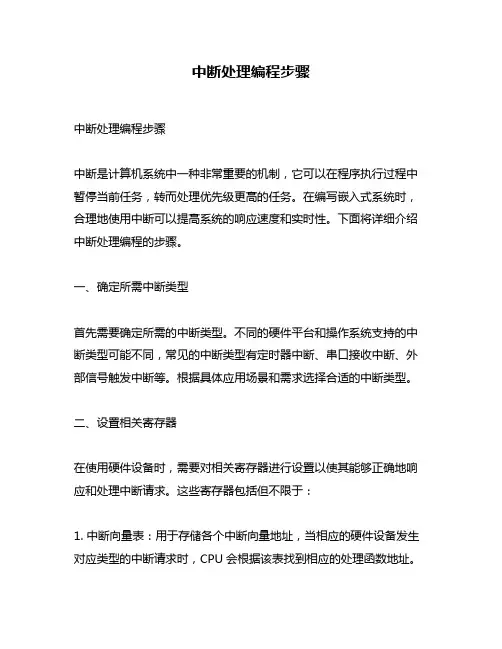 中断处理编程步骤

中断处理编程步骤

中断是计算机系统中一种非常重要的机制，它可以在程序执行过程中暂停当前任务，转而处理优先级更高的任务。在编写嵌入式系统时，合理地使用中断可以提高系统的响应速度和实时性。下面将详细介绍中断处理编程的步骤。

一、确定所需中断类型

首先需要确定所需的中断类型。不同的硬件平台和操作系统支持的中断类型可能不同，常见的中断类型有定时器中断、串口接收中断、外部信号触发中断等。根据具体应用场景和需求选择合适的中断类型。

二、设置相关寄存器

在使用硬件设备时，需要对相关寄存器进行设置以使其能够正确地响应和处理中断请求。这些寄存器包括但不限于：

1. 中断向量表：用于存储各个中断向量地址，当相应的硬件设备发生对应类型的中断请求时，CPU 会根据该表找到相应的处理函数地址。